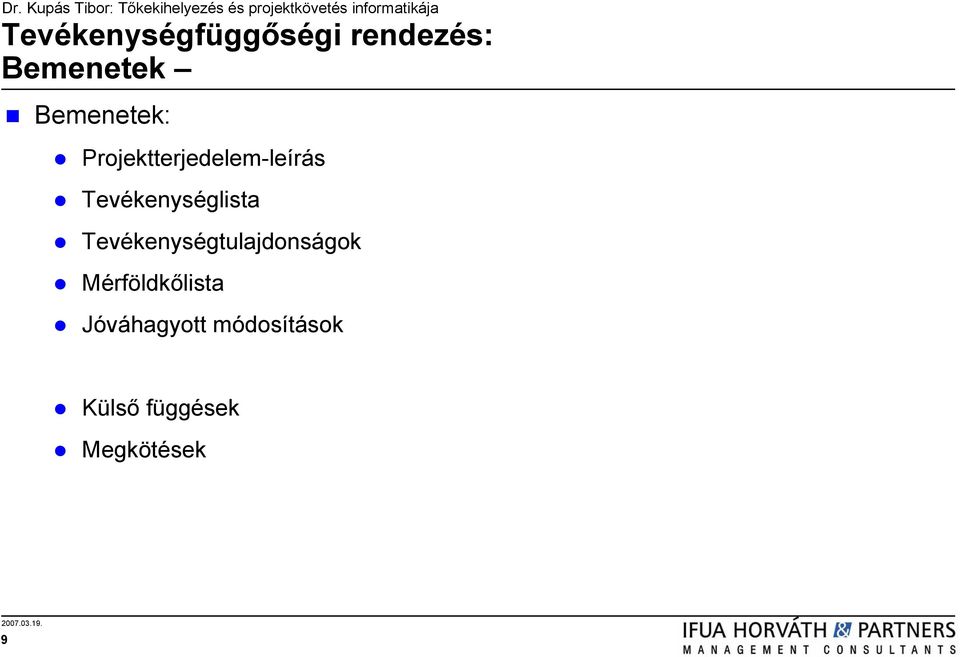 Dr. Kupás Tibor: Tőkekihelyezés és projektkövetés informatikája

Tevékenységfüggőségi rendezés: Bemenetek –

Bemenetek:

Projektterjedelem-leírás

Tevékenységlista

Tevékenységtulajdonságok

Mérföldkőlista

Jóváhagyott módosítások

Külső függések

Megkötések

2007.03.19.

9

IFUA HORVÁTH & PARTNERS
MANAGEMENT CONSULTANTS